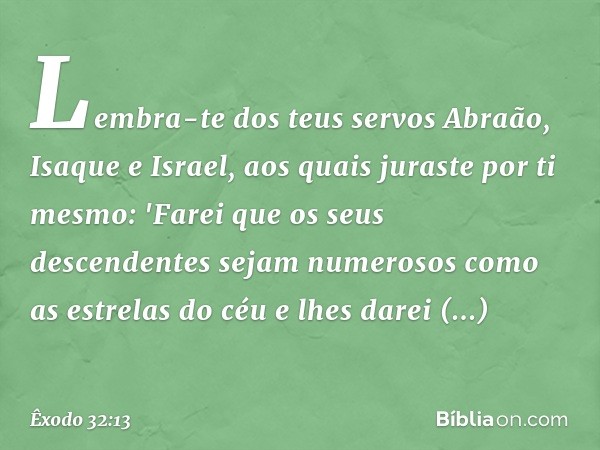 Lembra-te dos teus servos Abraão, Isaque e Israel, aos quais juraste por ti mesmo: 'Farei que os seus descendentes sejam numerosos como as estrelas do céu e lhes darei (...)

Êxodo 32:13

Bíbliaon.com